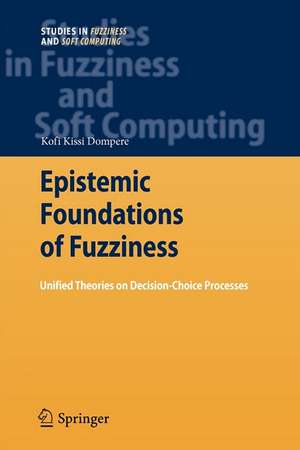 STUDIES IN FUZZINESS AND SOFT COMPUTING

Studies in Fuzziness and Soft Computing

Kofi Kissi Dompere

Epistemic Foundations of Fuzziness

Unified Theories on Decision-Choice Processes

Springer